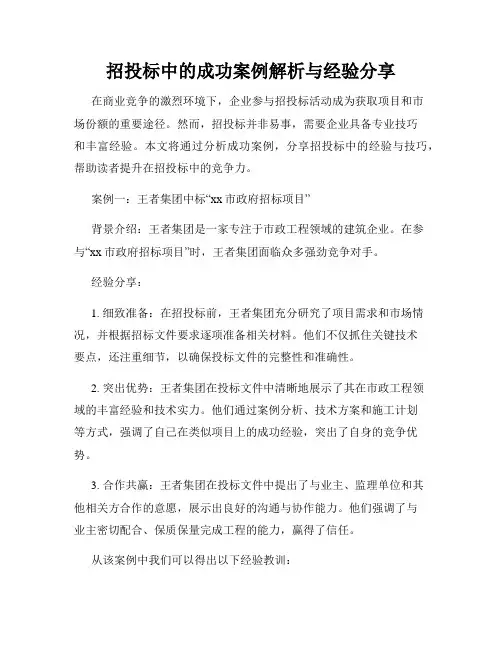 招投标中的成功案例解析与经验分享

在商业竞争的激烈环境下，企业参与招投标活动成为获取项目和市场份额的重要途径。然而，招投标并非易事，需要企业具备专业技巧和丰富经验。本文将通过分析成功案例，分享招投标中的经验与技巧，帮助读者提升在招投标中的竞争力。

案例一：王者集团中标“xx 市政府招标项目”

背景介绍：王者集团是一家专注于市政工程领域的建筑企业。在参与“xx 市政府招标项目”时，王者集团面临众多强劲竞争对手。

经验分享：

1. 细致准备：在招投标前，王者集团充分研究了项目需求和市场情况，并根据招标文件要求逐项准备相关材料。他们不仅抓住关键技术要点，还注重细节，以确保投标文件的完整性和准确性。

2. 突出优势：王者集团在投标文件中清晰地展示了其在市政工程领域的丰富经验和技术实力。他们通过案例分析、技术方案和施工计划等方式，强调了自己在类似项目上的成功经验，突出了自身的竞争优势。

3. 合作共赢：王者集团在投标文件中提出了与业主、监理单位和其他相关方合作的意愿，展示出良好的沟通与协作能力。他们强调了与业主密切配合、保质保量完成工程的能力，赢得了信任。

从该案例中我们可以得出以下经验教训：